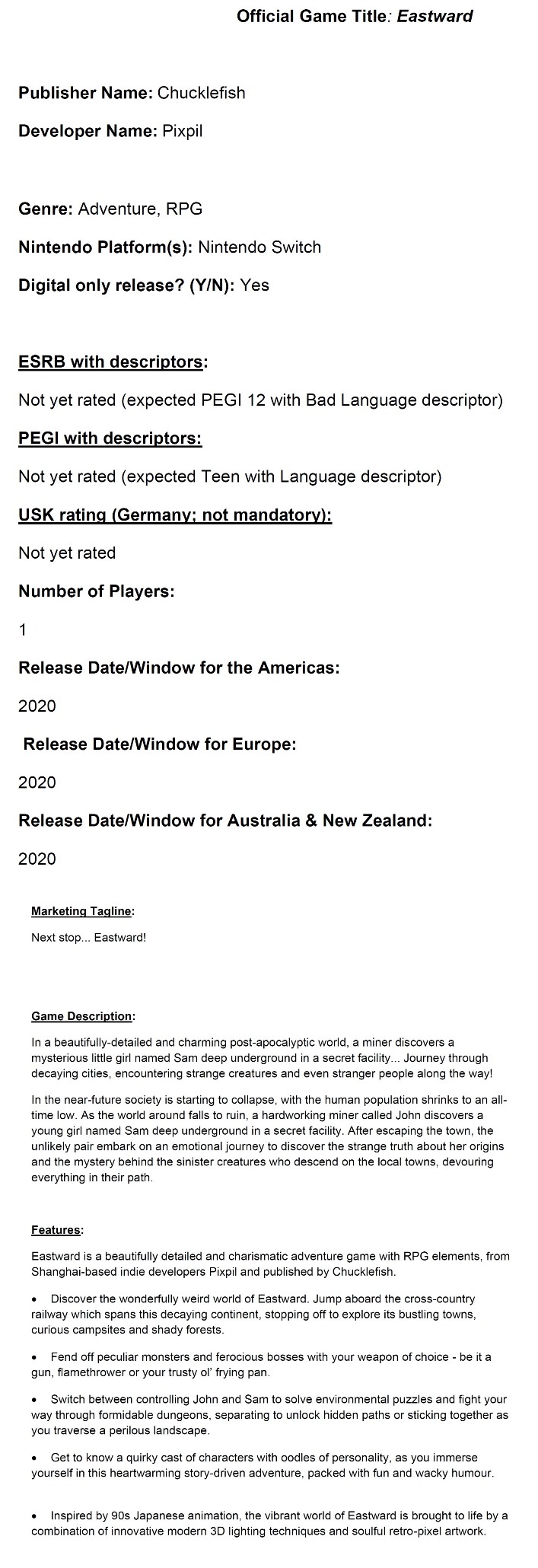 Official Game Title: Eastward

Publisher Name: Chucklefish

Developer Name: Pixpil

Genre: Adventure, RPG

Nintendo Platform(s): Nintendo Switch

Digital only release? (Y/N): Yes

ESRB with descriptors:

Not yet rated (expected PEGI 12 with Bad Language descriptor)

PEGI with descriptors:

Not yet rated (expected Teen with Language descriptor)

USK rating (Germany; not mandatory):

Not yet rated

Number of Players:

1

Release Date/Window for the Americas:

2020

Release Date/Window for Europe:

2020

Release Date/Window for Australia & New Zealand:

2020

Marketing Tagline:

Next stop... Eastward!

Game Description:

In a beautifully-detailed and charming post-apocalyptic world, a miner discovers a mysterious little girl named Sam deep underground in a secret facility... Journey through decaying cities, encountering strange creatures and even stranger people along the way!

In the near-future society is starting to collapse, with the human population shrinks to an all-time low. As the world around falls to ruin, a hardworking miner called John discovers a young girl named Sam deep underground in a secret facility. After escaping the town, the unlikely pair embark on an emotional journey to discover the strange truth about her origins and the mystery behind the sinister creatures who descend on the local towns, devouring everything in their path.

Features:

Eastward is a beautifully detailed and charismatic adventure game with RPG elements, from Shanghai-based indie developers Pixpil and published by Chucklefish.

• Discover the wonderfully weird world of Eastward. Jump aboard the cross-country railway which spans this decaying continent, stopping off to explore its bustling towns, curious campsites and shady forests.

• Fend off peculiar monsters and ferocious bosses with your weapon of choice - be it a gun, flamethrower or your trusty ol' frying pan.

• Switch between controlling John and Sam to solve environmental puzzles and fight your way through formidable dungeons, separating to unlock hidden paths or sticking together as you traverse a perilous landscape.

• Get to know a quirky cast of characters with oodles of personality, as you immerse yourself in this heartwarming story-driven adventure, packed with fun and wacky humour.

• Inspired by 90s Japanese animation, the vibrant world of Eastward is brought to life by a combination of innovative modern 3D lighting techniques and soulful retro-pixel artwork.